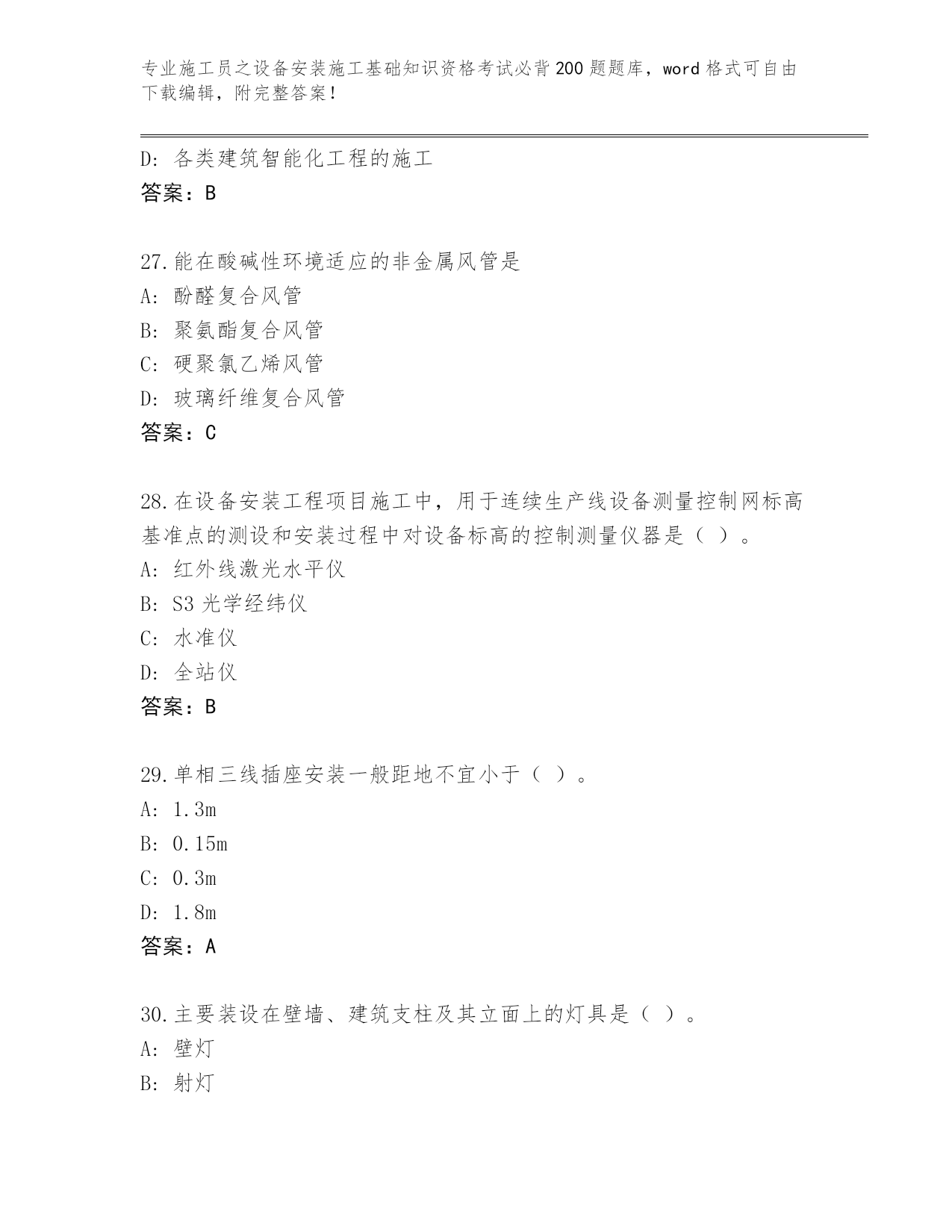 专业施工员之设备安装施工基础知识资格考试必背200题题库，word格式可自由下载编辑，附完整答案！

D: 各类建筑智能化工程的施工
答案：B

27.能在酸碱性环境适应的非金属风管是
A: 酚醛复合风管
B: 聚氨酯复合风管
C: 硬聚氯乙烯风管
D: 玻璃纤维复合风管
答案：C

28.在设备安装工程项目施工中，用于连续生产线设备测量控制网标高基准点的测设和安装过程中对设备标高的控制测量仪器是（ ）。
A: 红外线激光水平仪
B: S3光学经纬仪
C: 水准仪
D: 全站仪
答案：B

29.单相三线插座安装一般距地不宜小于（ ）。
A: 1.3m
B: 0.15m
C: 0.3m
D: 1.8m
答案：A

30.主要装设在壁墙、建筑支柱及其立面上的灯具是（ ）。
A: 壁灯
B: 射灯